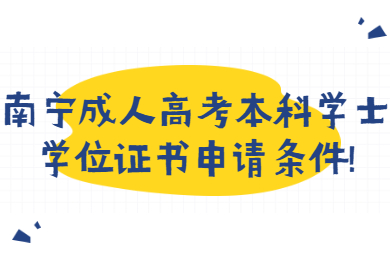 南宁成人高考本科学士学位证书申请条件!